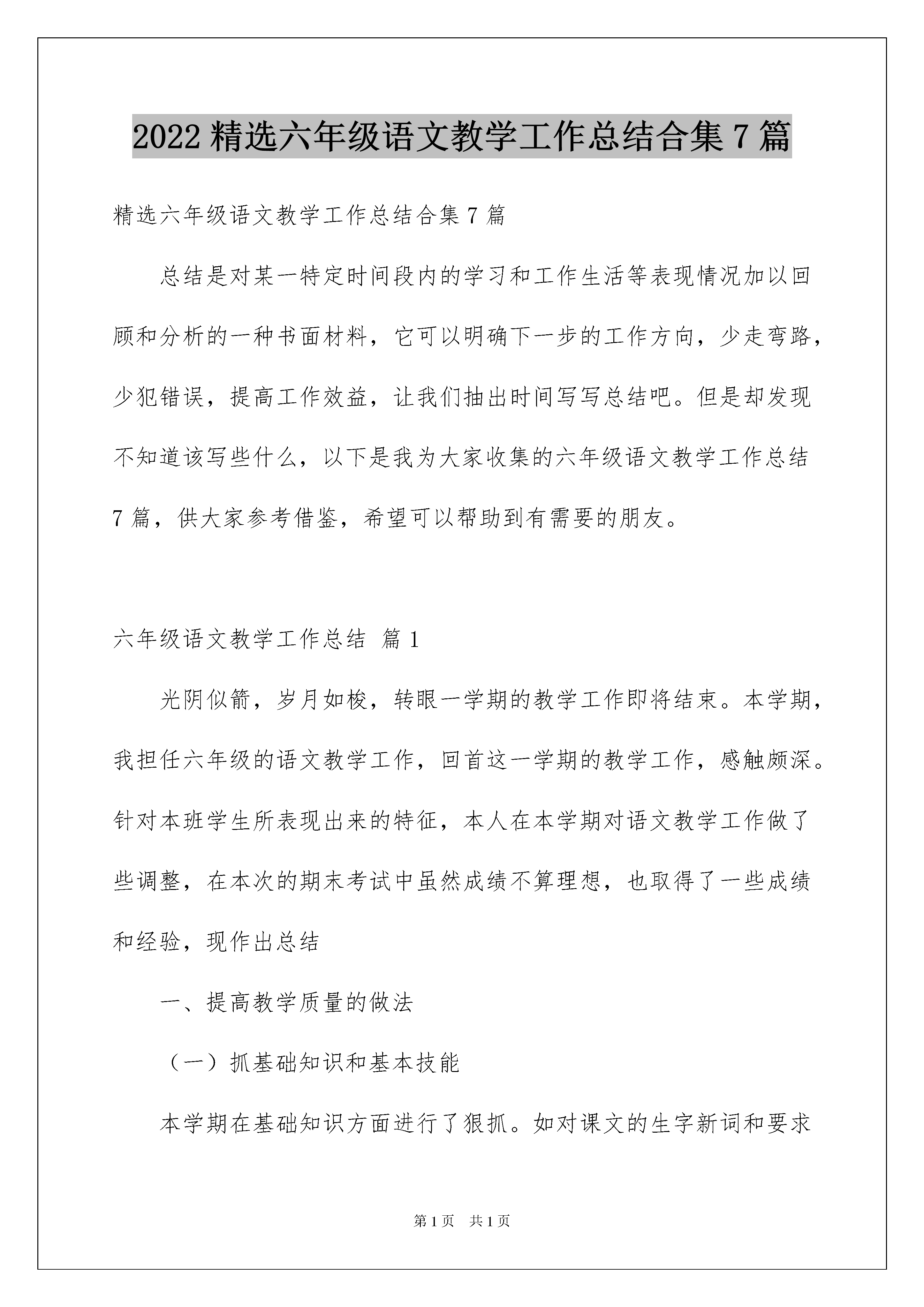 2022 精选六年级语文教学工作总结合集 7 篇

精选六年级语文教学工作总结合集 7 篇

总结是对某一特定时间段内的学习和工作生活等表现情况加以回顾和分析的一种书面材料，它可以明确下一步的工作方向，少走弯路，少犯错误，提高工作效益，让我们抽出时间写写总结吧。但是却发现不知道该写些什么，以下是我为大家收集的六年级语文教学工作总结 7 篇，供大家参考借鉴，希望可以帮助到有需要的朋友。

六年级语文教学工作总结 篇 1

光阴似箭，岁月如梭，转眼一学期的教学工作即将结束。本学期，我担任六年级的语文教学工作，回首这一学期的教学工作，感触颇深。针对本班学生所表现出来的特征，本人在本学期对语文教学工作做了些调整，在本次的期末考试中虽然成绩不算理想，也取得了一些成绩和经验，现作出总结

一、提高教学质量的做法

（一）抓基础知识和基本技能

本学期在基础知识方面进行了狠抓。如对课文的生字新词和要求

第 1 页　共 1 页